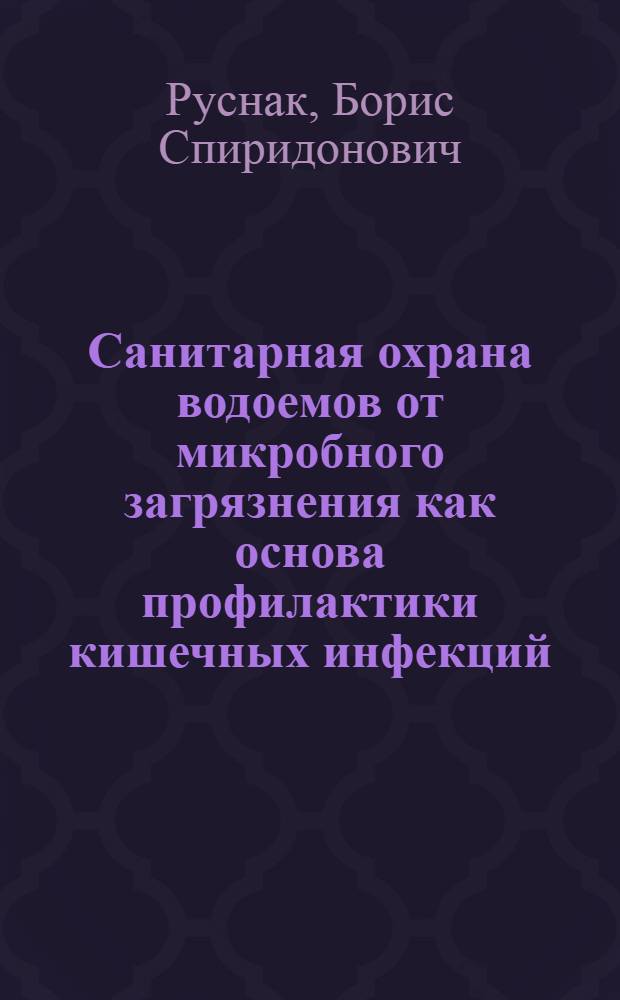 Руснак, Борис Спиридонович

Санитарная охрана водоемов от микробного загрязнения как основа профилактики кишечных инфекций